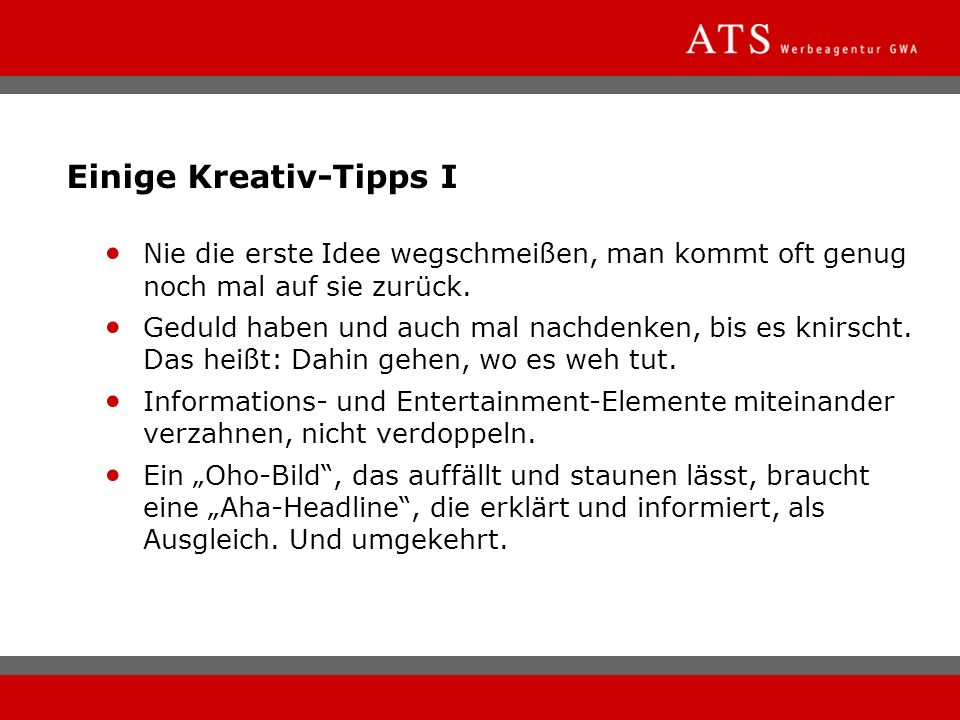 ATS Werbeagentur GWA

Einige Kreativ-Tipps I

• Nie die erste Idee wegschmeißen, man kommt oft genug noch mal auf sie zurück.

• Geduld haben und auch mal nachdenken, bis es knirscht. Das heißt: Dahin gehen, wo es weh tut.

• Informations- und Entertainment-Elemente miteinander verzahnen, nicht verdoppeln.

• Ein „Oho-Bild“, das auffällt und staunen lässt, braucht eine „Aha-Headline“, die erklärt und informiert, als Ausgleich. Und umgekehrt.